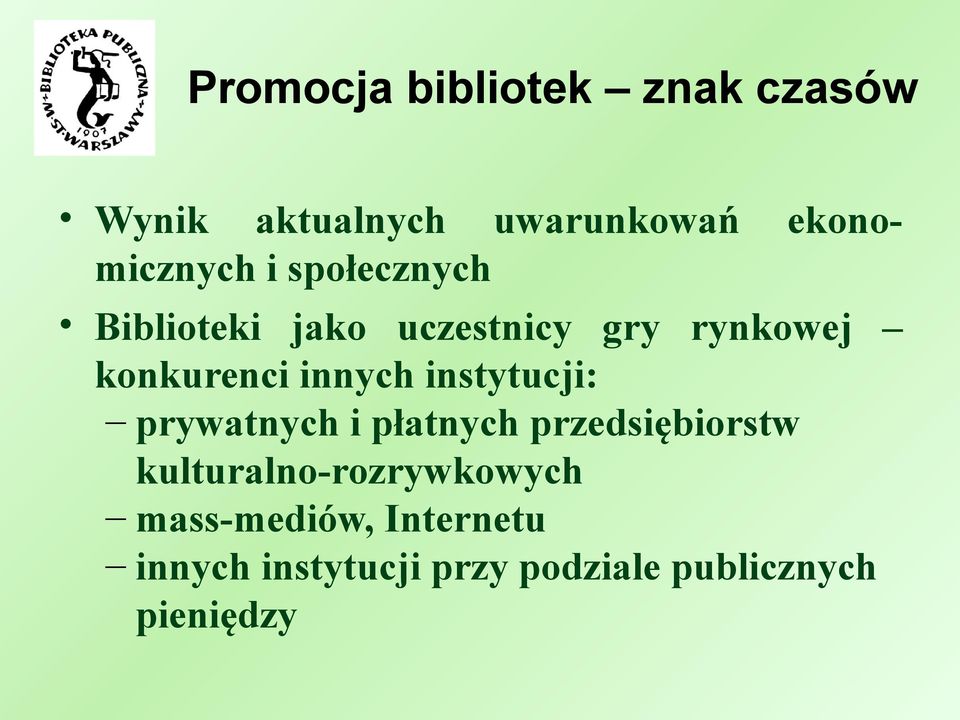 BIBLIOTEKA PUBLICZNA M. ST. WARSZAWY 1907

Promocja bibliotek – znak czasów

• Wynik aktualnych uwarunkowań ekonomicznych i społecznych
• Biblioteki jako uczestnicy gry rynkowej – konkurenci innych instytucji:
– prywatnych i płatnych przedsiębiorstw kulturalno-rozrywkowych
– mass-mediów, Internetu
– innych instytucji przy podziale publicznych pieniędzy